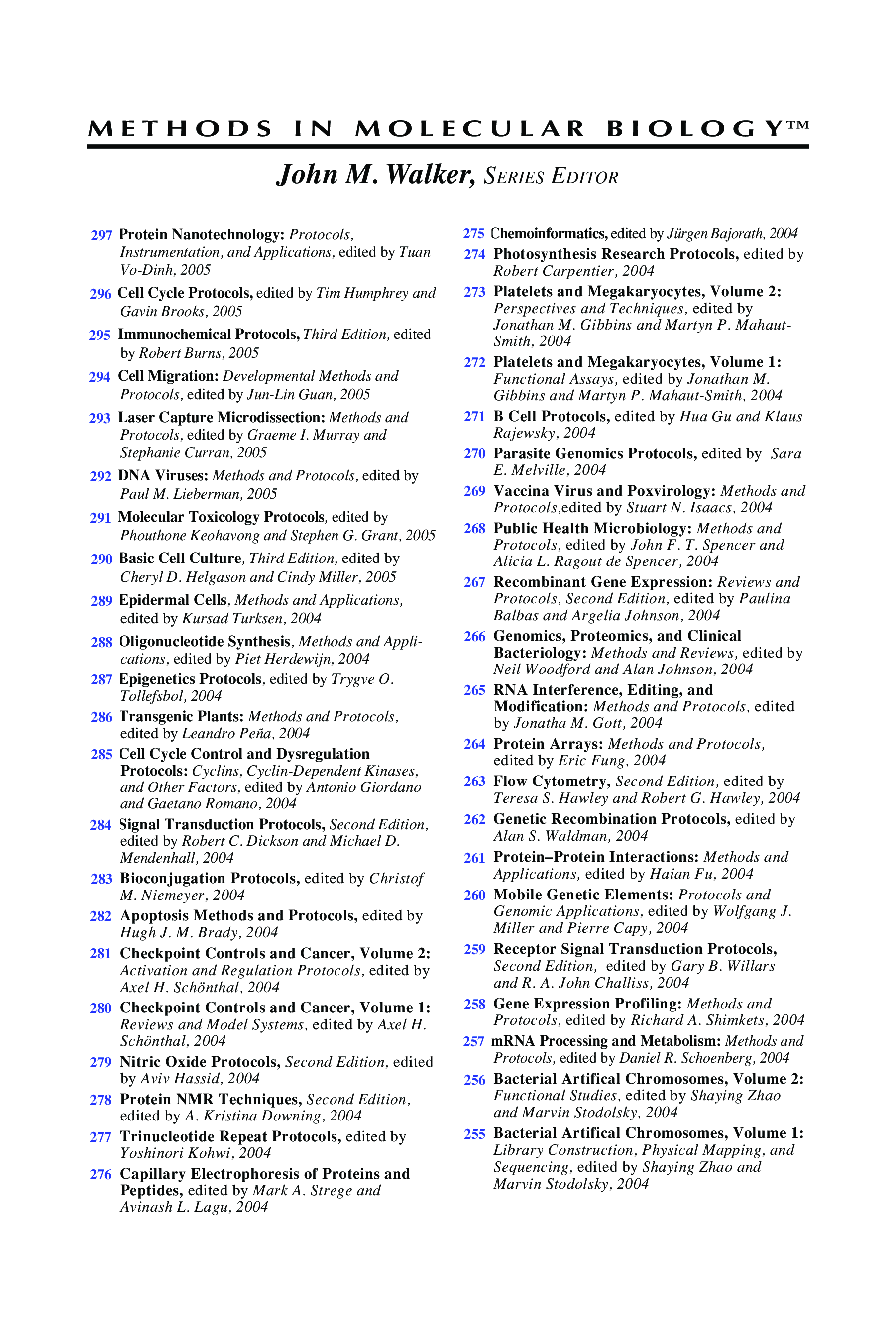 METHODS IN MOLECULAR BIOLOGY™

John M. Walker, SERIES EDITOR

297 Protein Nanotechnology: Protocols, Instrumentation, and Applications, edited by Tuan Vo-Dinh, 2005

296 Cell Cycle Protocols, edited by Tim Humphrey and Gavin Brooks, 2005

295 Immunochemical Protocols, Third Edition, edited by Robert Burns, 2005

294 Cell Migration: Developmental Methods and Protocols, edited by Jun-Lin Guan, 2005

293 Laser Capture Microdissection: Methods and Protocols, edited by Graeme I. Murray and Stephanie Curran, 2005

292 DNA Viruses: Methods and Protocols, edited by Paul M. Lieberman, 2005

291 Molecular Toxicology Protocols, edited by Phouthone Keohavong and Stephen G. Grant, 2005

290 Basic Cell Culture, Third Edition, edited by Cheryl D. Helgason and Cindy Miller, 2005

289 Epidermal Cells, Methods and Applications, edited by Kursad Turksen, 2004

288 Oligonucleotide Synthesis, Methods and Applications, edited by Piet Herdewijn, 2004

287 Epigenetics Protocols, edited by Trygve O. Tollefsbol, 2004

286 Transgenic Plants: Methods and Protocols, edited by Leandro Peña, 2004

285 Cell Cycle Control and Dysregulation Protocols: Cyclins, Cyclin-Dependent Kinases, and Other Factors, edited by Antonio Giordano and Gaetano Romano, 2004

284 Signal Transduction Protocols, Second Edition, edited by Robert C. Dickson and Michael D. Mendenhall, 2004

283 Bioconjugation Protocols, edited by Christof M. Niemeyer, 2004

282 Apoptosis Methods and Protocols, edited by Hugh J. M. Brady, 2004

281 Checkpoint Controls and Cancer, Volume 2: Activation and Regulation Protocols, edited by Axel H. Schönthal, 2004

280 Checkpoint Controls and Cancer, Volume 1: Reviews and Model Systems, edited by Axel H. Schönthal, 2004

279 Nitric Oxide Protocols, Second Edition, edited by Aviv Hassid, 2004

278 Protein NMR Techniques, Second Edition, edited by A. Kristina Downing, 2004

277 Trinucleotide Repeat Protocols, edited by Yoshinori Kohwi, 2004

276 Capillary Electrophoresis of Proteins and Peptides, edited by Mark A. Strege and Avinash L. Lagu, 2004

275 Chemoinformatics, edited by Jürgen Bajorath, 2004

274 Photosynthesis Research Protocols, edited by Robert Carpentier, 2004

273 Platelets and Megakaryocytes, Volume 2: Perspectives and Techniques, edited by Jonathan M. Gibbins and Martyn P. Mahaut-Smith, 2004

272 Platelets and Megakaryocytes, Volume 1: Functional Assays, edited by Jonathan M. Gibbins and Martyn P. Mahaut-Smith, 2004

271 B Cell Protocols, edited by Hua Gu and Klaus Rajewsky, 2004

270 Parasite Genomics Protocols, edited by Sara E. Melville, 2004

269 Vaccina Virus and Poxvirology: Methods and Protocols,edited by Stuart N. Isaacs, 2004

268 Public Health Microbiology: Methods and Protocols, edited by John F. T. Spencer and Alicia L. Ragout de Spencer, 2004

267 Recombinant Gene Expression: Reviews and Protocols, Second Edition, edited by Paulina Balbas and Argelia Johnson, 2004

266 Genomics, Proteomics, and Clinical Bacteriology: Methods and Reviews, edited by Neil Woodford and Alan Johnson, 2004

265 RNA Interference, Editing, and Modification: Methods and Protocols, edited by Jonatha M. Gott, 2004

264 Protein Arrays: Methods and Protocols, edited by Eric Fung, 2004

263 Flow Cytometry, Second Edition, edited by Teresa S. Hawley and Robert G. Hawley, 2004

262 Genetic Recombination Protocols, edited by Alan S. Waldman, 2004

261 Protein–Protein Interactions: Methods and Applications, edited by Haian Fu, 2004

260 Mobile Genetic Elements: Protocols and Genomic Applications, edited by Wolfgang J. Miller and Pierre Capy, 2004

259 Receptor Signal Transduction Protocols, Second Edition, edited by Gary B. Willars and R. A. John Challiss, 2004

258 Gene Expression Profiling: Methods and Protocols, edited by Richard A. Shimkets, 2004

257 mRNA Processing and Metabolism: Methods and Protocols, edited by Daniel R. Schoenberg, 2004

256 Bacterial Artifical Chromosomes, Volume 2: Functional Studies, edited by Shaying Zhao and Marvin Stodolsky, 2004

255 Bacterial Artifical Chromosomes, Volume 1: Library Construction, Physical Mapping, and Sequencing, edited by Shaying Zhao and Marvin Stodolsky, 2004